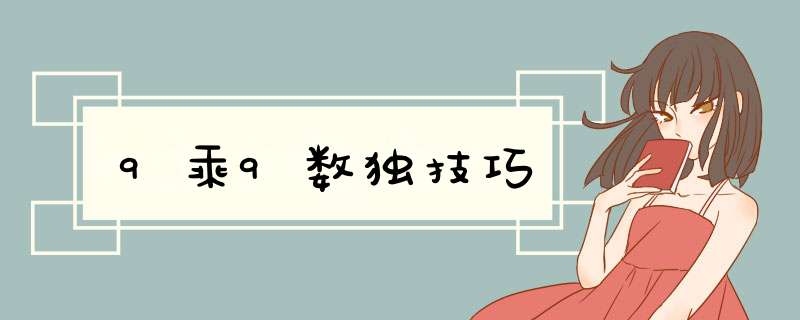 9乘9数独技巧